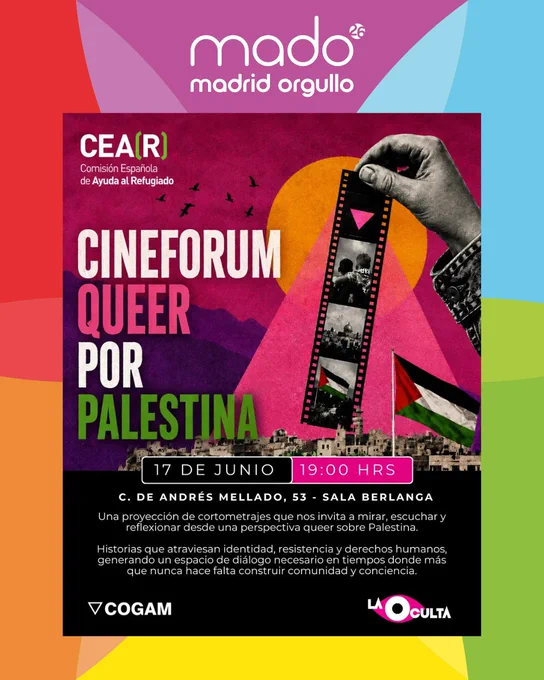 mado 26
madrid orgullo

CEA(R)
Comisión Española de Ayuda al Refugiado

CINEFORUM
QUEER
POR
PALESTINA

17 DE JUNIO 19:00 HRS

C. DE ANDRÉS MELLADO, 53 - SALA BERLANGA

Una proyección de cortometrajes que nos invita a mirar, escuchar y reflexionar desde una perspectiva queer sobre Palestina.

Historias que atraviesan identidad, resistencia y derechos humanos, generando un espacio de diálogo necesario en tiempos donde más que nunca hace falta construir comunidad y conciencia.

COGAM

LA OCULTA